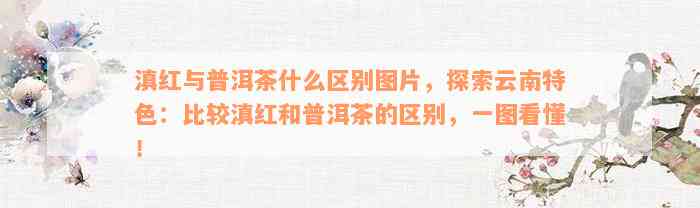 滇红与普洱茶什么区别图片，探索云南特色：比较滇红和普洱茶的区别，一图看懂！